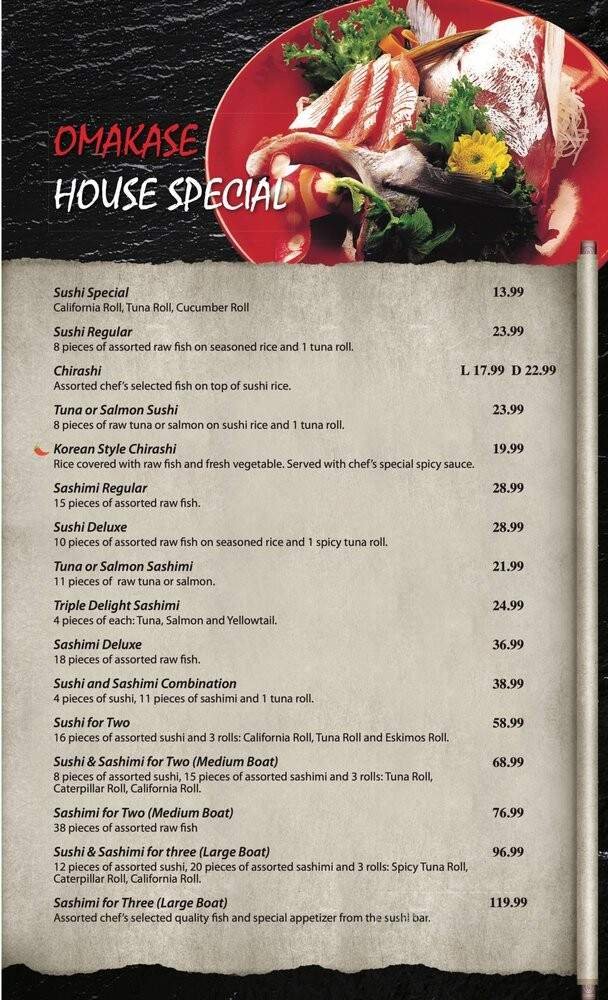 OMAKASE
HOUSE SPECIAL

Sushi Special 13.99
California Roll, Tuna Roll, Cucumber Roll

Sushi Regular 23.99
8 pieces of assorted raw fish on seasoned rice and 1 tuna roll.

Chirashi L 17.99 D 22.99
Assorted chef's selected fish on top of sushi rice.

Tuna or Salmon Sushi 23.99
8 pieces of raw tuna or salmon on sushi rice and 1 tuna roll.

Korean Style Chirashi 19.99
Rice covered with raw fish and fresh vegetable. Served with chef's special spicy sauce.

Sashimi Regular 28.99
15 pieces of assorted raw fish.

Sushi Deluxe 28.99
10 pieces of assorted raw fish on seasoned rice and 1 spicy tuna roll.

Tuna or Salmon Sashimi 21.99
11 pieces of raw tuna or salmon.

Triple Delight Sashimi 24.99
4 pieces of each: Tuna, Salmon and Yellowtail.

Sashimi Deluxe 36.99
18 pieces of assorted raw fish.

Sushi and Sashimi Combination 38.99
4 pieces of sushi, 11 pieces of sashimi and 1 tuna roll.

Sushi for Two 58.99
16 pieces of assorted sushi and 3 rolls: California Roll, Tuna Roll and Eskimos Roll.

Sushi & Sashimi for Two (Medium Boat) 68.99
8 pieces of assorted sushi, 15 pieces of assorted sashimi and 3 rolls: Tuna Roll, Caterpillar Roll, California Roll.

Sashimi for Two (Medium Boat) 76.99
38 pieces of assorted raw fish

Sushi & Sashimi for three (Large Boat) 96.99
12 pieces of assorted sushi, 20 pieces of assorted sashimi and 3 rolls: Spicy Tuna Roll, Caterpillar Roll, California Roll.

Sashimi for Three (Large Boat) 119.99
Assorted chef's selected quality fish and special appetizer from the sushi bar.